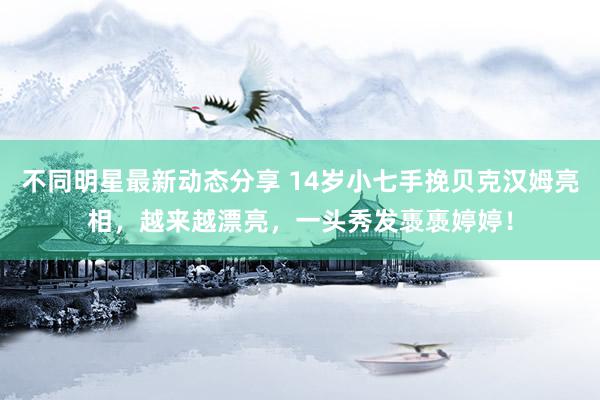 不同明星最新动态分享 14岁小七手挽贝克汉姆亮相，越来越漂亮，一头秀发褭褭婷婷！